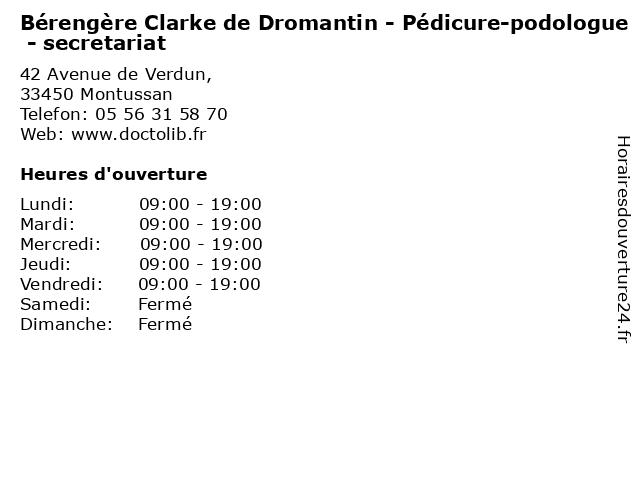 Bérengère Clarke de Dromantin - Pédicure-podologue - secretariat

42 Avenue de Verdun,
33450 Montussan
Telefon: 05 56 31 58 70
Web: www.doctolib.fr

Heures d'ouverture

Lundi: 09:00 - 19:00
Mardi: 09:00 - 19:00
Mercredi: 09:00 - 19:00
Jeudi: 09:00 - 19:00
Vendredi: 09:00 - 19:00
Samedi: Fermé
Dimanche: Fermé

Horairesdouverture24.fr